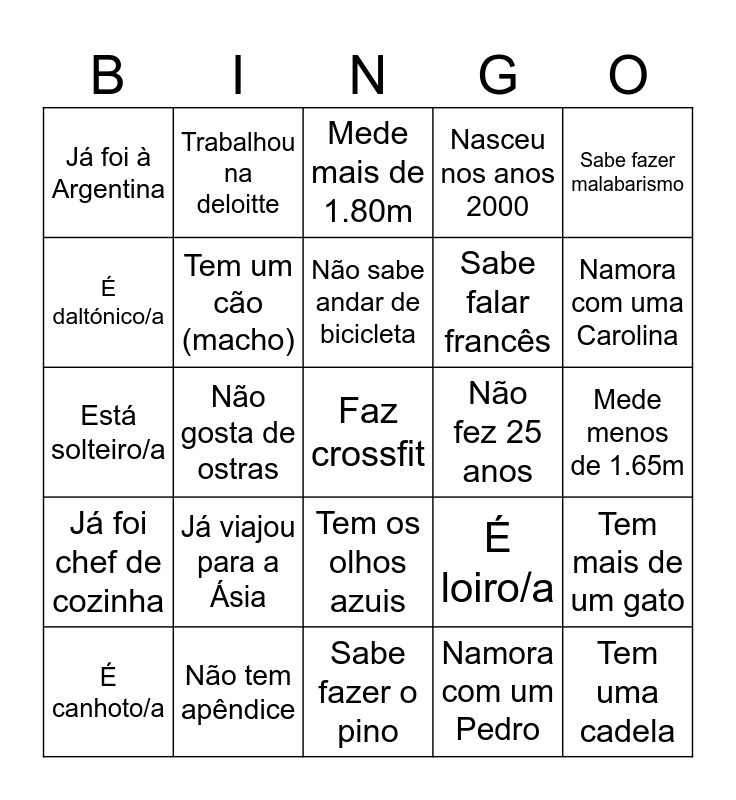 | B | I | N | G | O |
|---|---|---|---|---|
| Já foi à Argentina | Trabalhou na deloitte | Mede mais de 1.80m | Nasceu nos anos 2000 | Sabe fazer malabarismo |
| É daltónico/a | Tem um cão (macho) | Não sabe andar de bicicleta | Sabe falar francês | Namora com uma Carolina |
| Está solteiro/a | Não gosta de ostras | Faz crossfit | Não fez 25 anos | Mede menos de 1.65m |
| Já foi chef de cozinha | Já viajou para a Ásia | Tem os olhos azuis | É loiro/a | Tem mais de um gato |
| É canhoto/a | Não tem apêndice | Sabe fazer o pino | Namora com um Pedro | Tem uma cadela |